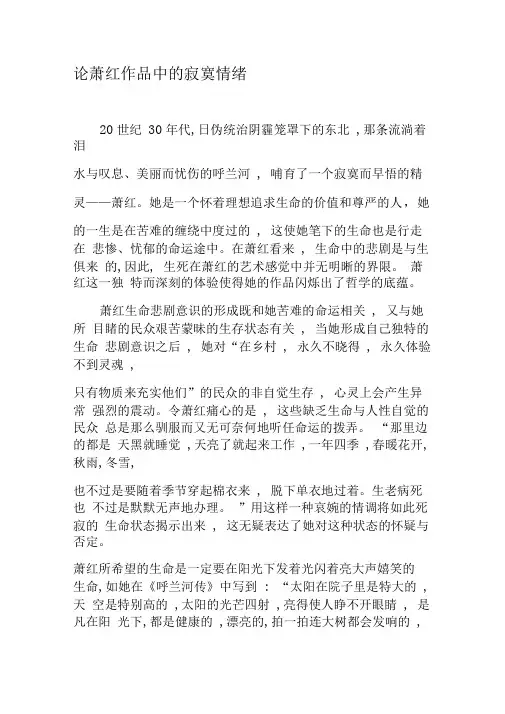 论萧红作品中的寂寞情绪

20 世纪 30 年代, 日伪统治阴霾笼罩下的东北 , 那条流淌着泪

水与叹息、美丽而忧伤的呼兰河 , 哺育了一个寂寞而早悟的精

灵——萧红。她是一个怀着理想追求生命的价值和尊严的人, 她

的一生是在苦难的缠绕中度过的 , 这使她笔下的生命也是行走在 悲惨、忧郁的命运途中。在萧红看来 , 生命中的悲剧是与生俱来 的, 因此, 生死在萧红的艺术感觉中并无明晰的界限。 萧红这一独 特而深刻的体验使得她的作品闪烁出了哲学的底蕴。

萧红生命悲剧意识的形成既和她苦难的命运相关 , 又与她所 目睹的民众艰苦蒙昧的生存状态有关 , 当她形成自己独特的生命 悲剧意识之后 , 她对“在乡村 , 永久不晓得 , 永久体验不到灵魂 ,

只有物质来充实他们”的民众的非自觉生存 , 心灵上会产生异常 强烈的震动。令萧红痛心的是 , 这些缺乏生命与人性自觉的民众 总是那么驯服而又无可奈何地听任命运的拨弄。 “那里边的都是 天黑就睡觉 , 天亮了就起来工作 , 一年四季 , 春暖花开, 秋雨, 冬雪,

也不过是要随着季节穿起棉衣来 , 脱下单衣地过着。生老病死也 不过是默默无声地办理。 ”用这样一种哀婉的情调将如此死寂的 生命状态揭示出来 , 这无疑表达了她对这种状态的怀疑与否定。

萧红所希望的生命是一定要在阳光下发着光闪着亮大声嬉笑的生命, 如她在《呼兰河传》中写到 : “太阳在院子里是特大的 , 天 空是特别高的 , 太阳的光芒四射 , 亮得使人睁不开眼睛 , 是凡在阳 光下, 都是健康的 , 漂亮的, 拍一拍连大树都会发响的 ,